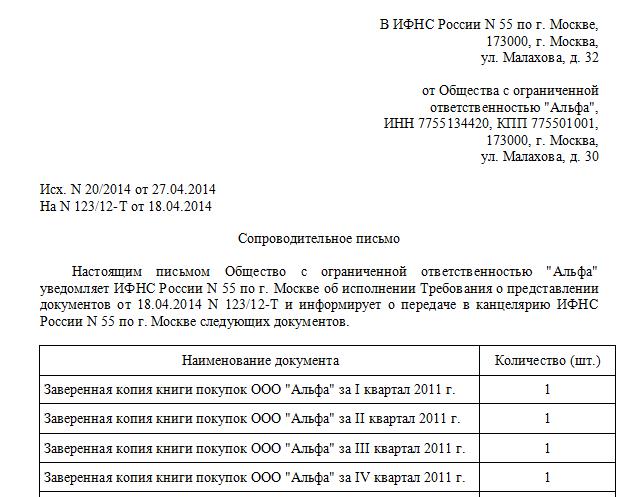 В ИФНС России N 55 по г. Москве,
173000, г. Москва,
ул. Малахова, д. 32

от Общества с ограниченной
ответственностью "Альфа",
ИНН 7755134420, КПП 775501001,
173000, г. Москва,
ул. Малахова, д. 30

Исх. N 20/2014 от 27.04.2014
На N 123/12-Т от 18.04.2014

Сопроводительное письмо

Настоящим письмом Общество с ограниченной ответственностью "Альфа" уведомляет ИФНС России N 55 по г. Москве об исполнении Требования о представлении документов от 18.04.2014 N 123/12-Т и информирует о передаче в канцелярию ИФНС России N 55 по г. Москве следующих документов.

| Наименование документа | Количество (шт.) |
|---|---|
| Заверенная копия книги покупок ООО "Альфа" за I квартал 2011 г. | 1 |
| Заверенная копия книги покупок ООО "Альфа" за II квартал 2011 г. | 1 |
| Заверенная копия книги покупок ООО "Альфа" за III квартал 2011 г. | 1 |
| Заверенная копия книги покупок ООО "Альфа" за IV квартал 2011 г. | 1 |